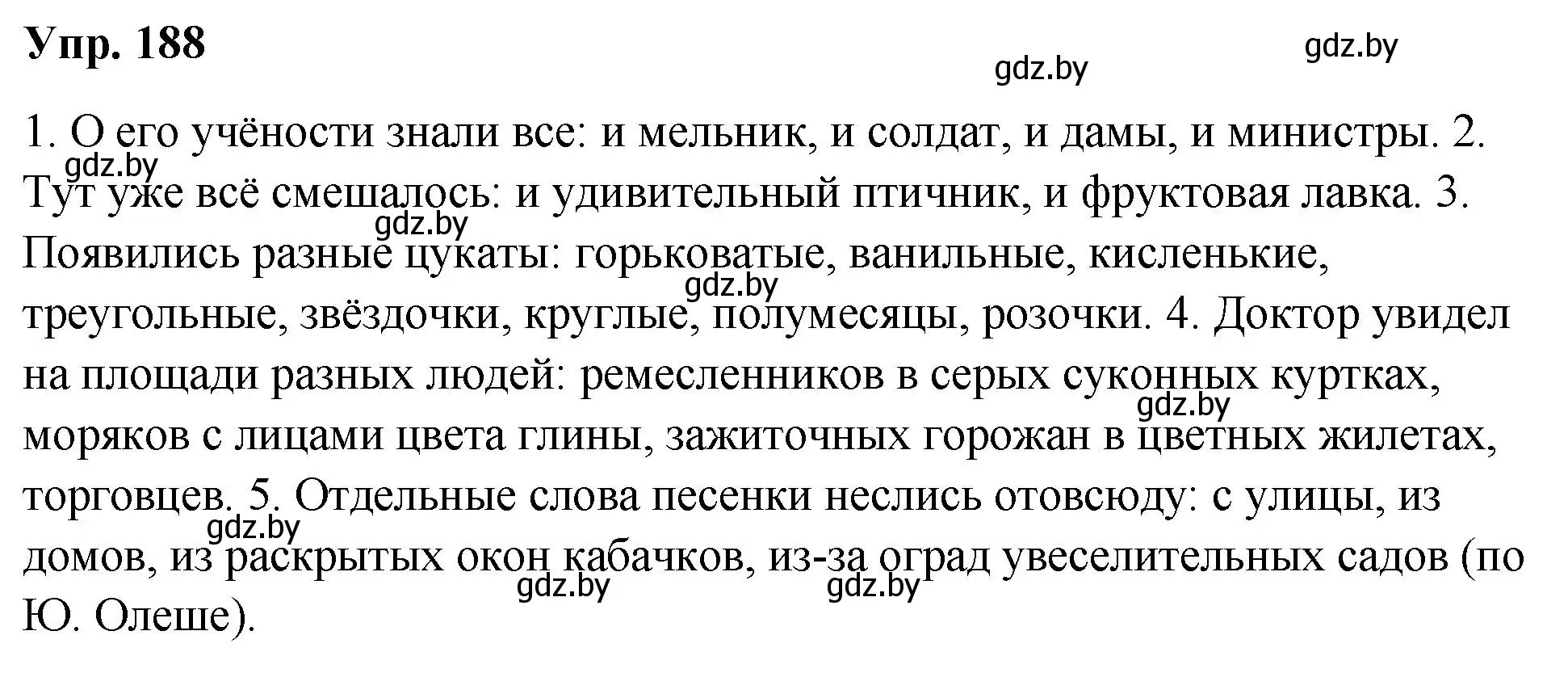 Упр. 188

gdz.by gdz.by

1. О его учёности знали все: и мельник, и солдат, и дамы, и министры. 2. Тут уже всё смешалось: и удивительный птичник, и фруктовая лавка. 3. Появились разные цукаты: горьковатые, ванильные, кисленькие, треугольные, звёздочки, круглые, полумесяцы, розочки. 4. Доктор увидел на площади разных людей: ремесленников в серых суконных куртках, моряков с лицами цвета глины, зажиточных горожан в цветных жилетах, торговцев. 5. Отдельные слова песенки неслись отовсюду: с улицы, из домов, из раскрытых окон кабачков, из-за оград увеселительных садов (по Ю. Олеше).

gdz.by gdz.by gdz.by gdz.by gdz.by gdz.by gdz.by